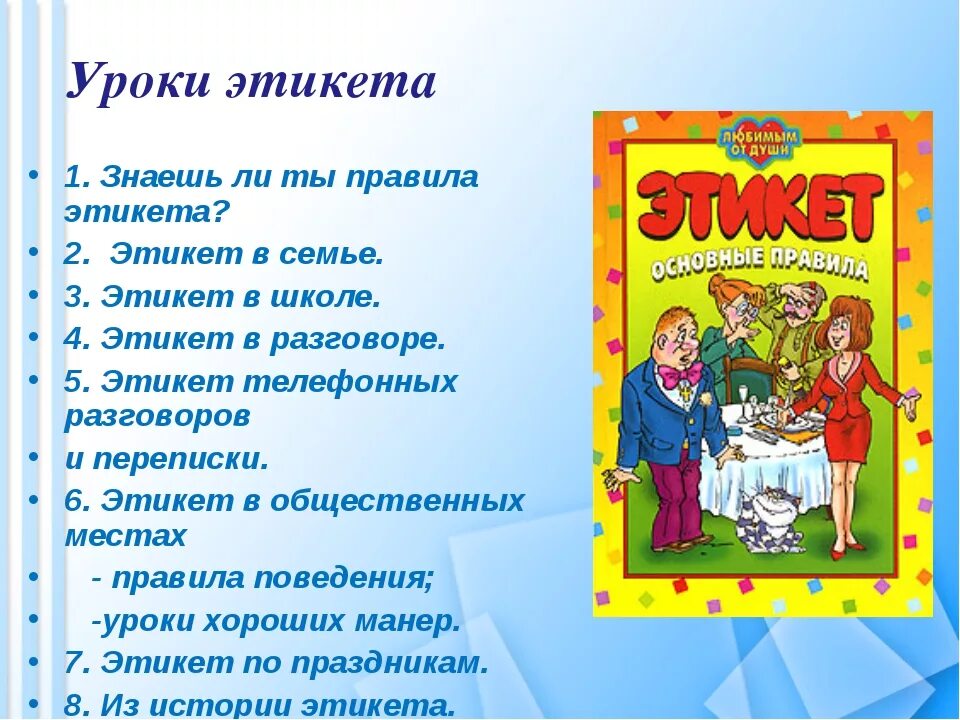 Уроки этикета

• 1. Знаешь ли ты правила этикета?
• 2. Этикет в семье.
• 3. Этикет в школе.
• 4. Этикет в разговоре.
• 5. Этикет телефонных разговоров
• и переписки.
• 6. Этикет в общественных местах
• - правила поведения;
• -уроки хороших манер.
• 7. Этикет по праздникам.
• 8. Из истории этикета.

ЛЮБИМЫМ ОТ ДУШИ
ЭТИКЕТ
ОСНОВНЫЕ ПРАВИЛА